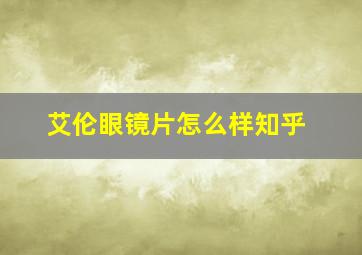 艾伦眼镜片怎么样知乎